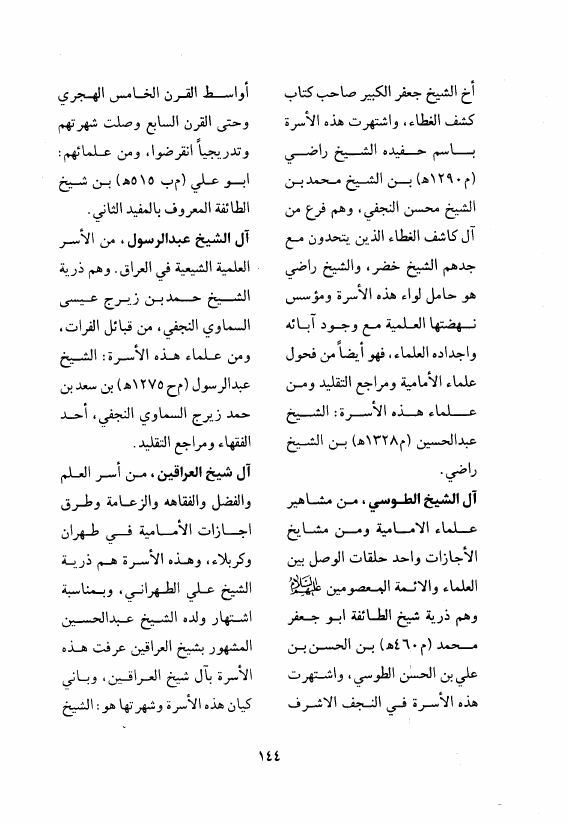 أخ الشيخ جعفر الكبير صاحب كتاب كشف الغطاء، واشتهرت هذه الأسرة باسم حفيده الشيخ راضي (م١٢٩٠هـ) بن الشيخ محمد بن الشيخ محسن النجفي، وهم فرع من آل كاشف الغطاء الذين يتحدون مع جدهم الشيخ خضر، والشيخ راضي هو حامل لواء هذه الأسرة ومؤسس نهضتها العلمية مع وجود آبائه واجداده العلماء، فهو أيضاً من فحول علماء الأمامية ومراجع التقليد ومن علماء هذه الأسرة: الشيخ عبدالحسين (م١٣٢٨هـ) بن الشيخ راضي.

آل الشيخ الطوسي، من مشاهير علماء الامامية ومن مشايخ الأجازات واحد حلقات الوصل بين العلماء والائمة المعصومين عليهم السلام وهم ذرية شيخ الطائفة ابو جعفر محمد (م٤٦٠هـ) بن الحسن بن علي بن الحسن الطوسي، واشتهرت هذه الأسرة في النجف الاشرف

أواسط القرن الخامس الهجري وحتى القرن السابع وصلت شهرتهم وتدريجياً انقرضوا، ومن علمائهم: ابو علي (م ب ٥١٥هـ) بن شيخ الطائفة المعروف بالمفيد الثاني.

آل الشيخ عبدالرسول، من الأسر العلمية الشيعية في العراق. وهم ذرية الشيخ حمد بن زيرج عيسى السماوي النجفي، من قبائل الفرات، ومن علماء هذه الأسرة: الشيخ عبدالرسول (م ح ١٢٧٥هـ) بن سعد بن حمد زيرج السماوي النجفي، أحد الفقهاء ومراجع التقليد.

آل شيخ العراقين، من أسر العلم والفضل والفقاهه والزعامة وطرق اجازات الأمامية في طهران وكربلاء، وهذه الأسرة هم ذرية الشيخ علي الطهراني، وبمناسبة اشتهار ولده الشيخ عبدالحسين المشهور بشيخ العراقين عرفت هذه الأسرة بآل شيخ العراقين، وباني كيان هذه الأسرة وشهرتها هو: الشيخ

١٤٤